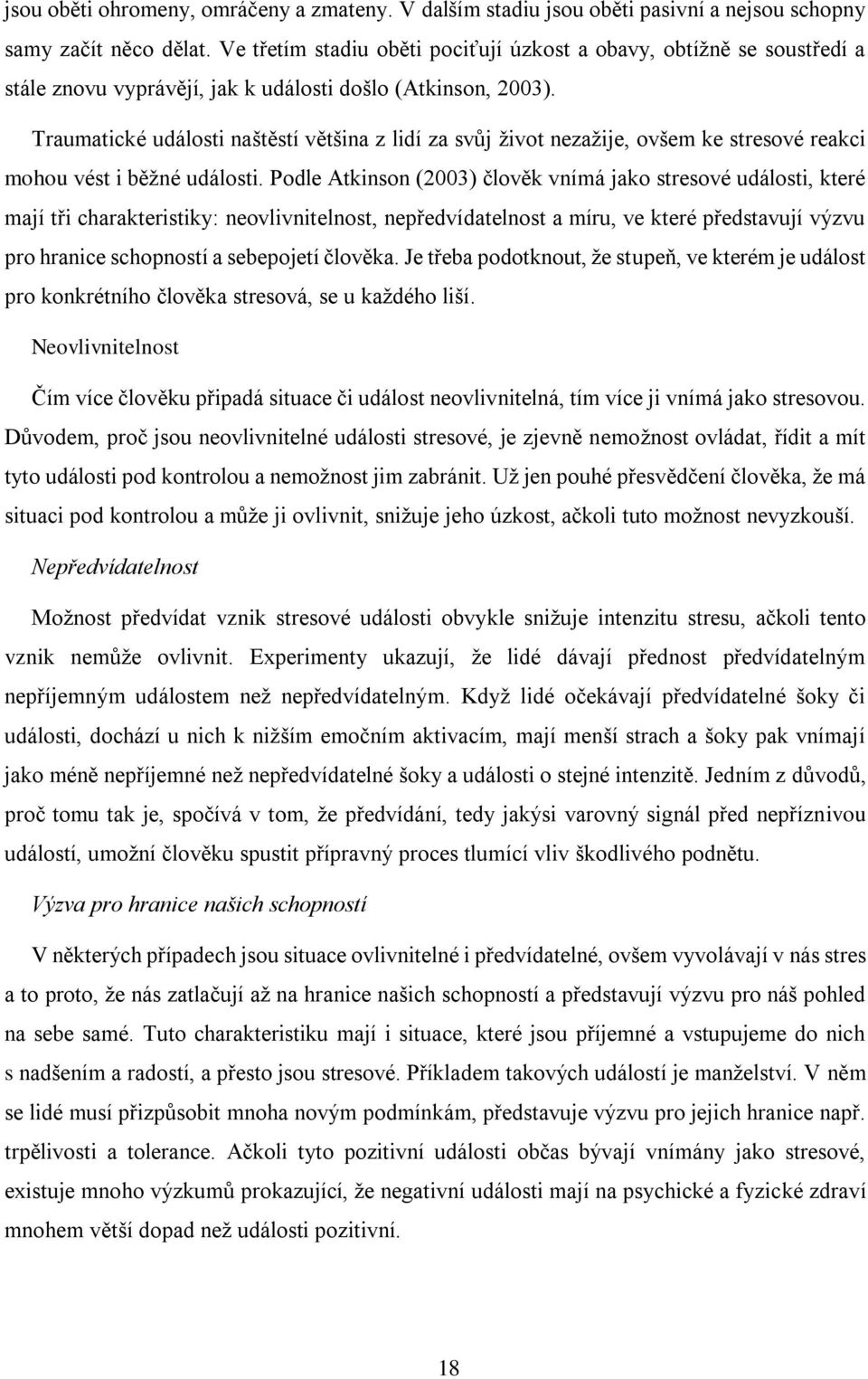 jsou oběti ohromeny, omráčeny a zmateny. V dalším stadiu jsou oběti pasivní a nejsou schopny samy začít něco dělat. Ve třetím stadiu oběti pociťují úzkost a obavy, obtížně se soustředí a stále znovu vyprávějí, jak k události došlo (Atkinson, 2003).

Traumatické události naštěstí většina z lidí za svůj život nezažije, ovšem ke stresové reakci mohou vést i běžné události. Podle Atkinson (2003) člověk vnímá jako stresové události, které mají tři charakteristiky: neovlivnitelnost, nepředvídatelnost a míru, ve které představují výzvu pro hranice schopností a sebepojetí člověka. Je třeba podotknout, že stupeň, ve kterém je událost pro konkrétního člověka stresová, se u každého liší.

Neovlivnitelnost

Čím více člověku připadá situace či událost neovlivnitelná, tím více ji vnímá jako stresovou. Důvodem, proč jsou neovlivnitelné události stresové, je zjevně nemožnost ovládat, řídit a mít tyto události pod kontrolou a nemožnost jim zabránit. Už jen pouhé přesvědčení člověka, že má situaci pod kontrolou a může ji ovlivnit, snižuje jeho úzkost, ačkoli tuto možnost nevyzkouší.

Nepředvídatelnost

Možnost předvídat vznik stresové události obvykle snižuje intenzitu stresu, ačkoli tento vznik nemůže ovlivnit. Experimenty ukazují, že lidé dávají přednost předvídatelným nepříjemným událostem než nepředvídatelným. Když lidé očekávají předvídatelné šoky či události, dochází u nich k nižším emočním aktivacím, mají menší strach a šoky pak vnímají jako méně nepříjemné než nepředvídatelné šoky a události o stejné intenzitě. Jedním z důvodů, proč tomu tak je, spočívá v tom, že předvídání, tedy jakýsi varovný signál před nepříznivou událostí, umožní člověku spustit přípravný proces tlumící vliv škodlivého podnětu.

Výzva pro hranice našich schopností

V některých případech jsou situace ovlivnitelné i předvídatelné, ovšem vyvolávají v nás stres a to proto, že nás zatlačují až na hranice našich schopností a představují výzvu pro náš pohled na sebe samé. Tuto charakteristiku mají i situace, které jsou příjemné a vstupujeme do nich s nadšením a radostí, a přesto jsou stresové. Příkladem takových událostí je manželství. V něm se lidé musí přizpůsobit mnoha novým podmínkám, představuje výzvu pro jejich hranice např. trpělivosti a tolerance. Ačkoli tyto pozitivní události občas bývají vnímány jako stresové, existuje mnoho výzkumů prokazující, že negativní události mají na psychické a fyzické zdraví mnohem větší dopad než události pozitivní.

18